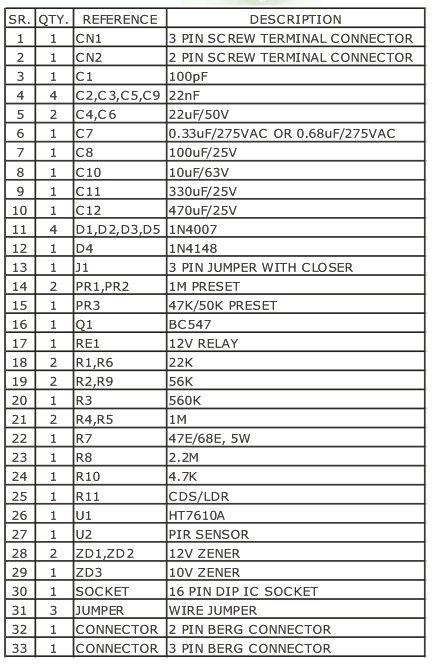 | SR. | QTY. | REFERENCE | DESCRIPTION |
|---|---|---|---|
| 1 | 1 | CN1 | 3 PIN SCREW TERMINAL CONNECTOR |
| 2 | 1 | CN2 | 2 PIN SCREW TERMINAL CONNECTOR |
| 3 | 1 | C1 | 100pF |
| 4 | 4 | C2,C3,C5,C9 | 22nF |
| 5 | 2 | C4,C6 | 22uF/50V |
| 6 | 1 | C7 | 0.33uF/275VAC OR 0.68uF/275VAC |
| 7 | 1 | C8 | 100uF/25V |
| 8 | 1 | C10 | 10uF/63V |
| 9 | 1 | C11 | 330uF/25V |
| 10 | 1 | C12 | 470uF/25V |
| 11 | 4 | D1,D2,D3,D5 | 1N4007 |
| 12 | 1 | D4 | 1N4148 |
| 13 | 1 | J1 | 3 PIN JUMPER WITH CLOSER |
| 14 | 2 | PR1,PR2 | 1M PRESET |
| 15 | 1 | PR3 | 47K/50K PRESET |
| 16 | 1 | Q1 | BC547 |
| 17 | 1 | RE1 | 12V RELAY |
| 18 | 2 | R1,R6 | 22K |
| 19 | 2 | R2,R9 | 56K |
| 20 | 1 | R3 | 560K |
| 21 | 2 | R4,R5 | 1M |
| 22 | 1 | R7 | 47E/68E, 5W |
| 23 | 1 | R8 | 2.2M |
| 24 | 1 | R10 | 4.7K |
| 25 | 1 | R11 | CDS/LDR |
| 26 | 1 | U1 | HT7610A |
| 27 | 1 | U2 | PIR SENSOR |
| 28 | 2 | ZD1,ZD2 | 12V ZENER |
| 29 | 1 | ZD3 | 10V ZENER |
| 30 | 1 | SOCKET | 16 PIN DIP IC SOCKET |
| 31 | 3 | JUMPER | WIRE JUMPER |
| 32 | 1 | CONNECTOR | 2 PIN BERG CONNECTOR |
| 33 | 1 | CONNECTOR | 3 PIN BERG CONNECTOR |